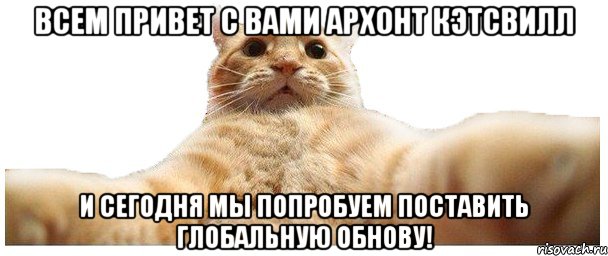 ВСЕМ ПРИВЕТ С ВАМИ АРХОНТ КЭТСВИЛЛ

И СЕГОДНЯ МЫ ПОПРОБУЕМ ПОСТАВИТЬ ГЛОБАЛЬНУЮ ОБНОВУ!

risovach.ru